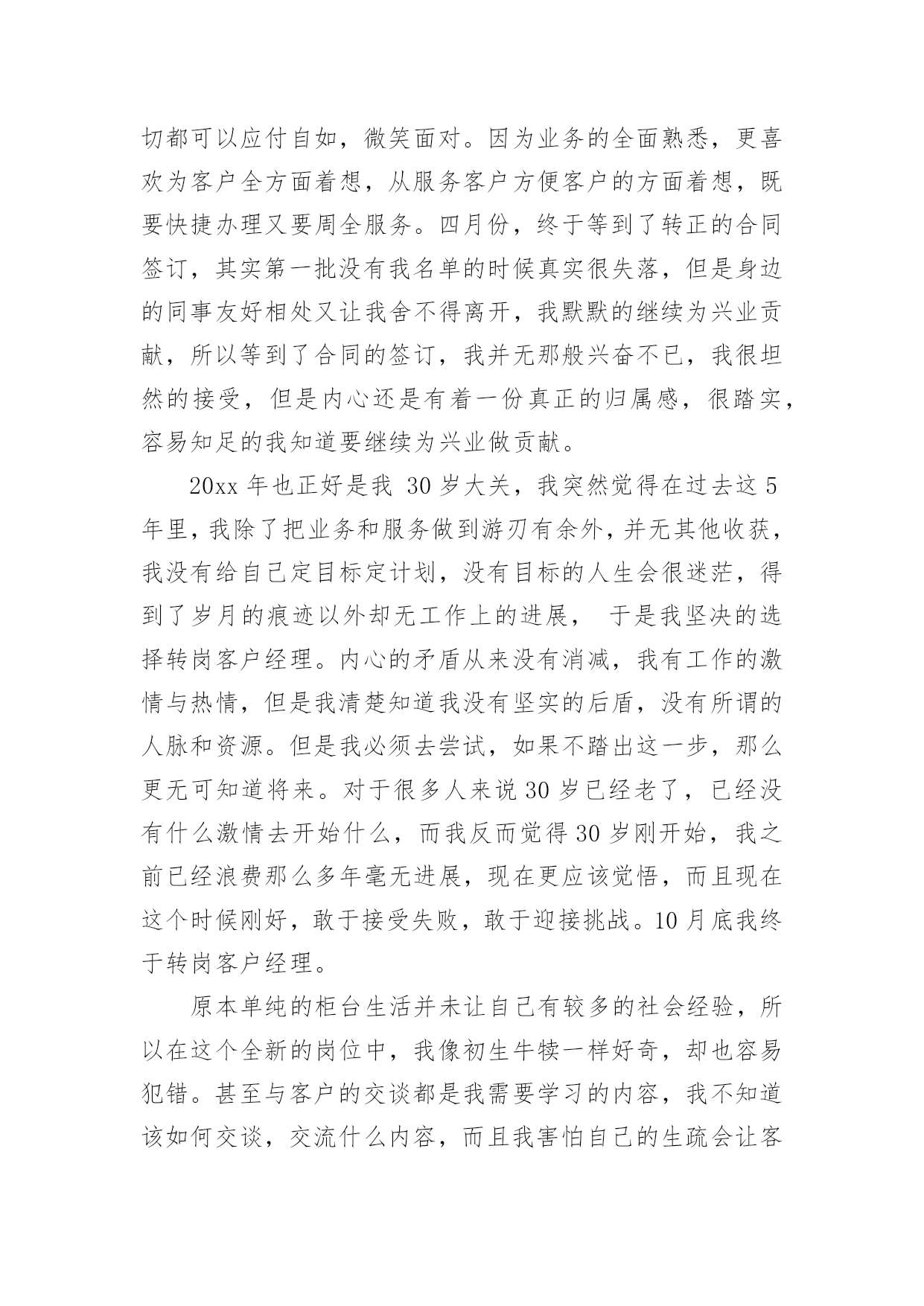 切都可以应付自如，微笑面对。因为业务的全面熟悉，更喜欢为客户全方面着想，从服务客户方便客户的方面着想，既要快捷办理又要周全服务。四月份，终于等到了转正的合同签订，其实第一批没有我名单的时候真实很失落，但是身边的同事友好相处又让我舍不得离开，我默默的继续为兴业贡献，所以等到了合同的签订，我并无那般兴奋不已，我很坦然的接受，但是内心还是有着一份真正的归属感，很踏实，容易知足的我知道要继续为兴业做贡献。

20xx 年也正好是我 30 岁大关，我突然觉得在过去这 5 年里，我除了把业务和服务做到游刃有余外，并无其他收获，我没有给自己定目标定计划，没有目标的人生会很迷茫，得到了岁月的痕迹以外却无工作上的进展， 于是我坚决的选择转岗客户经理。内心的矛盾从来没有消减，我有工作的激情与热情，但是我清楚知道我没有坚实的后盾，没有所谓的人脉和资源。但是我必须去尝试，如果不踏出这一步，那么更无可知道将来。对于很多人来说 30 岁已经老了，已经没有什么激情去开始什么，而我反而觉得 30 岁刚开始，我之前已经浪费那么多年毫无进展，现在更应该觉悟，而且现在这个时候刚好，敢于接受失败，敢于迎接挑战。10 月底我终于转岗客户经理。

原本单纯的柜台生活并未让自己有较多的社会经验，所以在这个全新的岗位中，我像初生牛犊一样好奇，却也容易犯错。甚至与客户的交谈都是我需要学习的内容，我不知道该如何交谈，交流什么内容，而且我害怕自己的生疏会让客